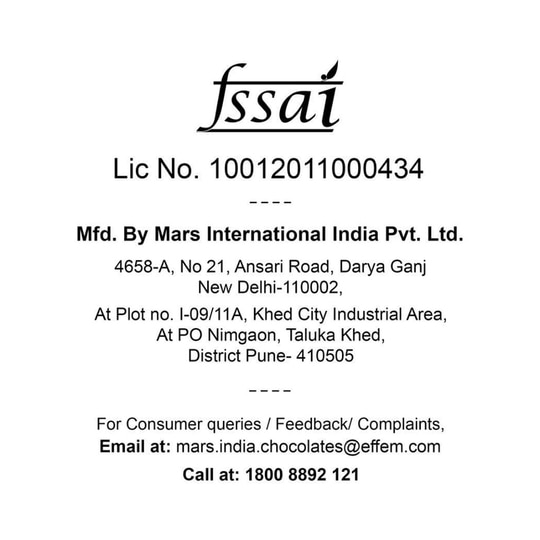 fssai

Lic No. 10012011000434

----

Mfd. By Mars International India Pvt. Ltd.

4658-A, No 21, Ansari Road, Darya Ganj
New Delhi-110002,

At Plot no. I-09/11A, Khed City Industrial Area,
At PO Nimgaon, Taluka Khed,
District Pune- 410505

----

For Consumer queries / Feedback/ Complaints,
Email at: mars.india.chocolates@effem.com

Call at: 1800 8892 121